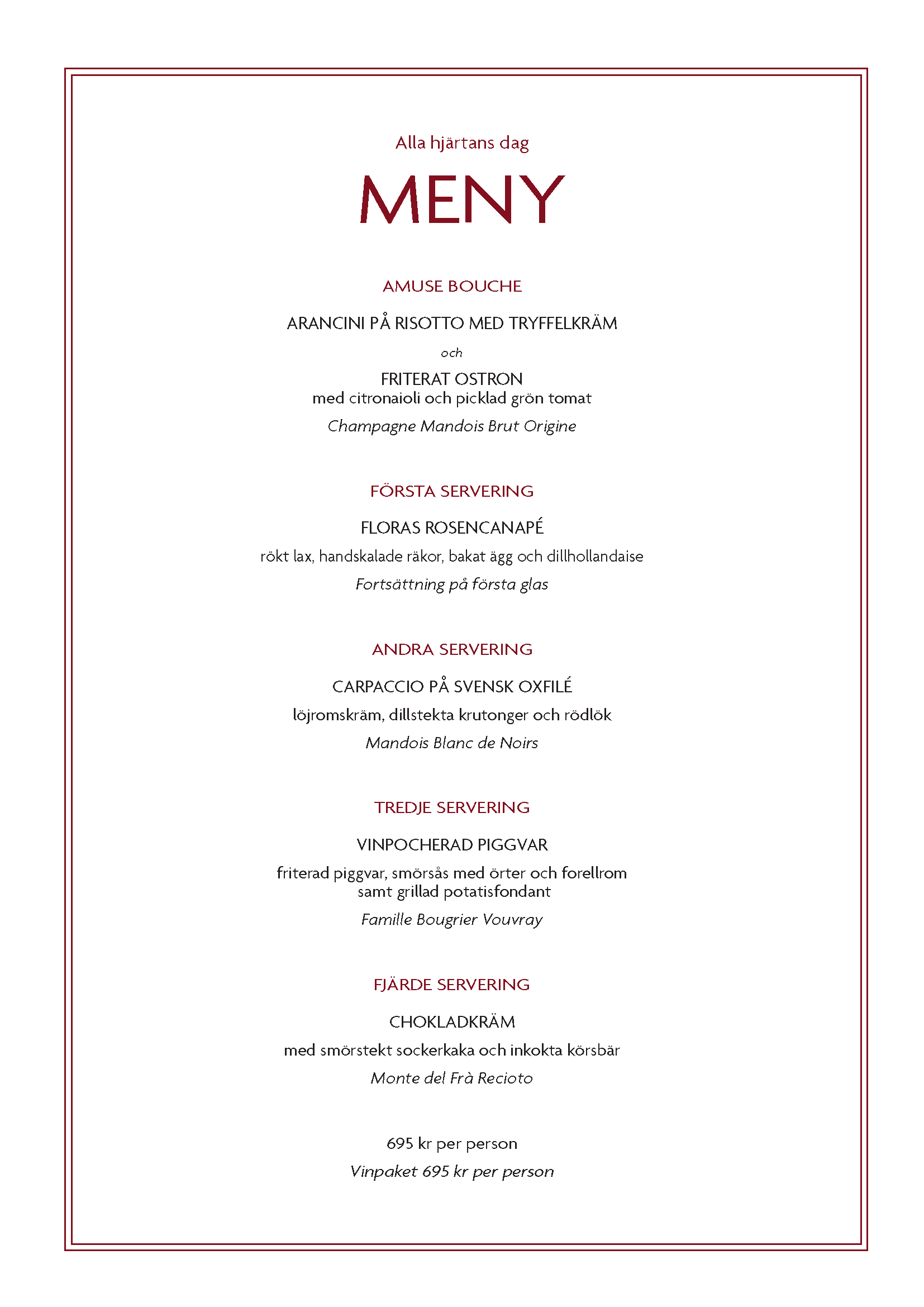 Alla hjärtans dag

MENY

AMUSE BOUCHE

ARANCINI PÅ RISOTTO MED TRYFFELKRÄM

och

FRITERAT OSTRON
med citronaioli och picklad grön tomat

Champagne Mandois Brut Origine

FÖRSTA SERVERING

FLORAS ROSENCANAPÉ

rökt lax, handskalade räkor, bakat ägg och dillhollandaise

Fortsättning på första glas

ANDRA SERVERING

CARPACCIO PÅ SVENSK OXFILÉ

löjromskräm, dillstekta krutonger och rödlök

Mandois Blanc de Noirs

TREDJE SERVERING

VINPOCHERAD PIGGVAR

friterad piggvar, smörsås med örter och forellrom samt grillad potatisfondant

Famille Bougrier Vouvray

FJÄRDE SERVERING

CHOKLADKRÄM

med smörstekt sockerkaka och inkokta körsbär

Monte del Frà Recioto

695 kr per person

Vinpaket 695 kr per person